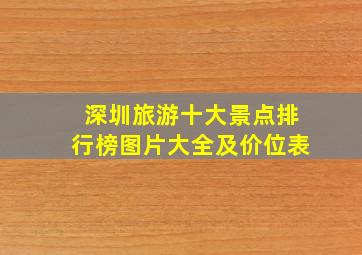 深圳旅游十大景点排行榜图片大全及价位表